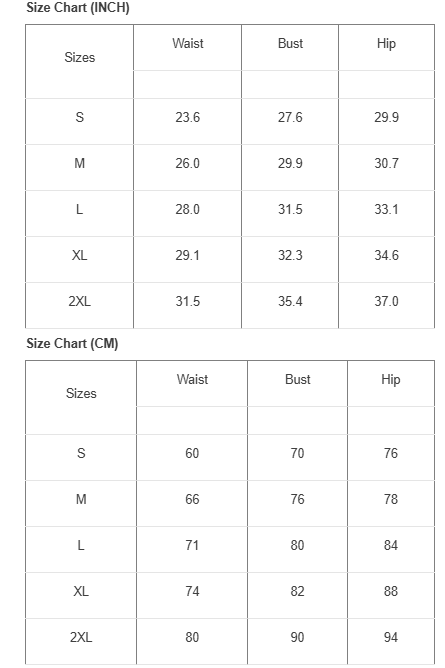 Size Chart (INCH)

| Sizes | Waist | Bust | Hip |
|---|---|---|---|
| S | 23.6 | 27.6 | 29.9 |
| M | 26.0 | 29.9 | 30.7 |
| L | 28.0 | 31.5 | 33.1 |
| XL | 29.1 | 32.3 | 34.6 |
| 2XL | 31.5 | 35.4 | 37.0 |

Size Chart (CM)

| Sizes | Waist | Bust | Hip |
|---|---|---|---|
| S | 60 | 70 | 76 |
| M | 66 | 76 | 78 |
| L | 71 | 80 | 84 |
| XL | 74 | 82 | 88 |
| 2XL | 80 | 90 | 94 |